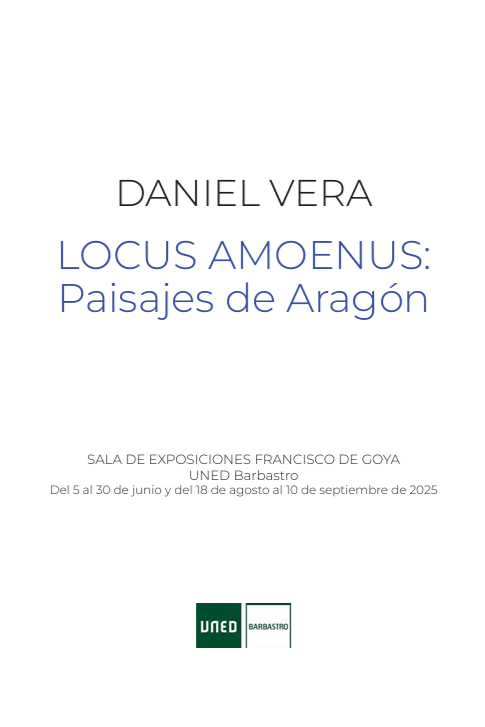 DANIEL VERA

LOCUS AMOENUS:
Paisajes de Aragón

SALA DE EXPOSICIONES FRANCISCO DE GOYA
UNED Barbastro
Del 5 al 30 de junio y del 18 de agosto al 10 de septiembre de 2025

UNED BARBASTRO